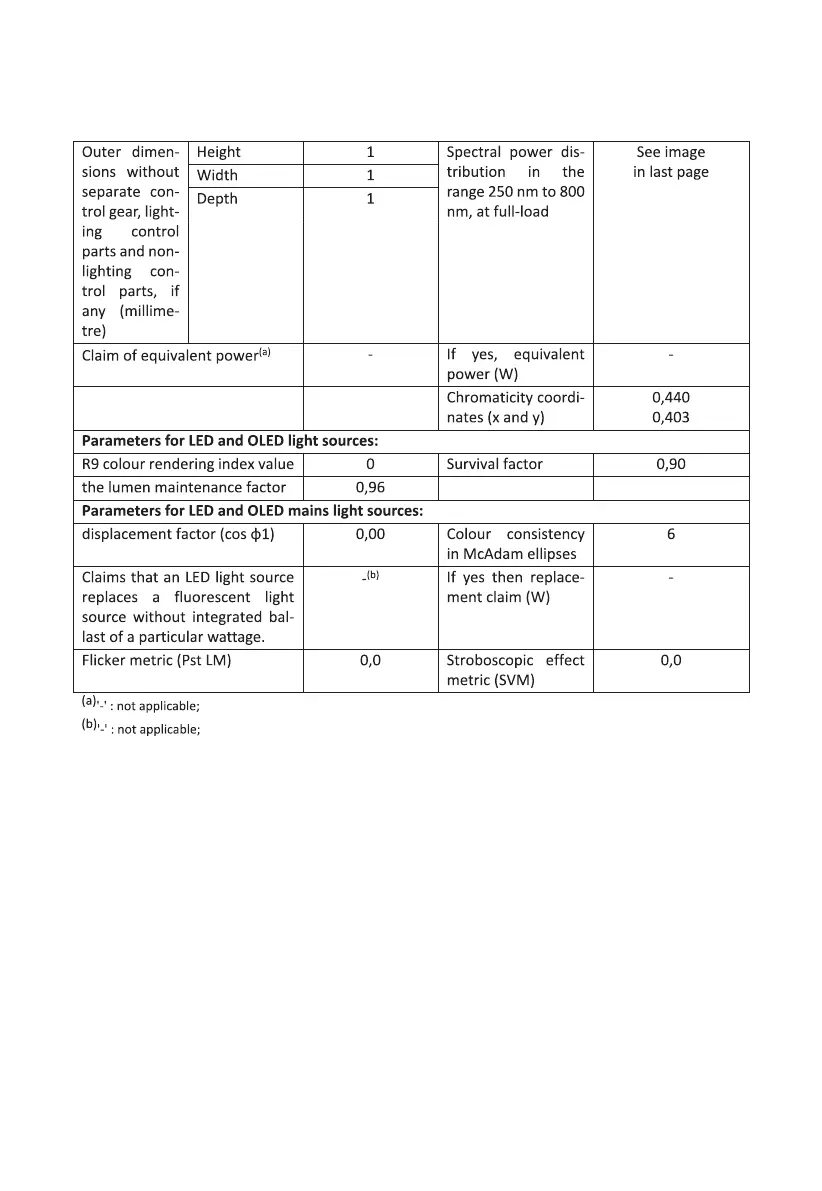 | Outer dimensions without separate control gear, lighting control parts and non-lighting control parts, if any (millimetre) | Height | 1 | Spectral power distribution in the range 250 nm to 800 nm, at full-load | See image in last page |
|---|---|---|---|---|
| | Width | 1 | | |
| | Depth | 1 | | |
| Claim of equivalent power$^{(a)}$ | | - | If yes, equivalent power (W) | - |
| | | | Chromaticity coordinates (x and y) | 0,440 0,403 |
| **Parameters for LED and OLED light sources:** | | | | |
| R9 colour rendering index value | | 0 | Survival factor | 0,90 |
| the lumen maintenance factor | | 0,96 | | |
| **Parameters for LED and OLED mains light sources:** | | | | |
| displacement factor (cos ϕ1) | | 0,00 | Colour consistency in McAdam ellipses | 6 |
| Claims that an LED light source replaces a fluorescent light source without integrated ballast of a particular wattage. | | -$^{(b)}$ | If yes then replacement claim (W) | - |
| Flicker metric (Pst LM) | | 0,0 | Stroboscopic effect metric (SVM) | 0,0 |

$^{(a)}$'-' : not applicable;

$^{(b)}$'-' : not applicable;